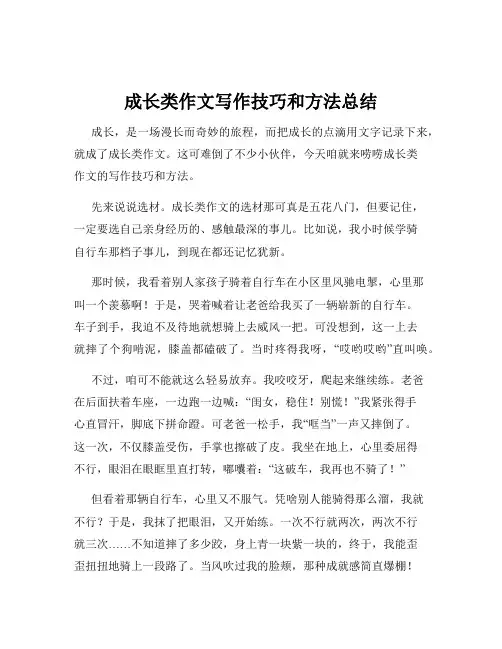 成长类作文写作技巧和方法总结

成长，是一场漫长而奇妙的旅程，而把成长的点滴用文字记录下来，就成了成长类作文。这可难倒了不少小伙伴，今天咱就来唠唠成长类作文的写作技巧和方法。

先来说说选材。成长类作文的选材那可真是五花八门，但要记住，一定要选自己亲身经历的、感触最深的事儿。比如说，我小时候学骑自行车那档子事儿，到现在都还记忆犹新。

那时候，我看着别人家孩子骑着自行车在小区里风驰电掣，心里那叫一个羡慕啊！于是，哭着喊着让老爸给我买了一辆崭新的自行车。车子到手，我迫不及待地就想骑上去威风一把。可没想到，这一上去就摔了个狗啃泥，膝盖都磕破了。当时疼得我呀，“哎哟哎哟”直叫唤。

不过，咱可不能就这么轻易放弃。我咬咬牙，爬起来继续练。老爸在后面扶着车座，一边跑一边喊：“闺女，稳住！别慌！”我紧张得手心直冒汗，脚底下拼命蹬。可老爸一松手，我“哐当”一声又摔倒了。这一次，不仅膝盖受伤，手掌也擦破了皮。我坐在地上，心里委屈得不行，眼泪在眼眶里直打转，嘟囔着：“这破车，我再也不骑了！”

但看着那辆自行车，心里又不服气。凭啥别人能骑得那么溜，我就不行？于是，我抹了把眼泪，又开始练。一次不行就两次，两次不行就三次……不知道摔了多少跤，身上青一块紫一块的，终于，我能歪歪扭扭地骑上一段路了。当风吹过我的脸颊，那种成就感简直爆棚！